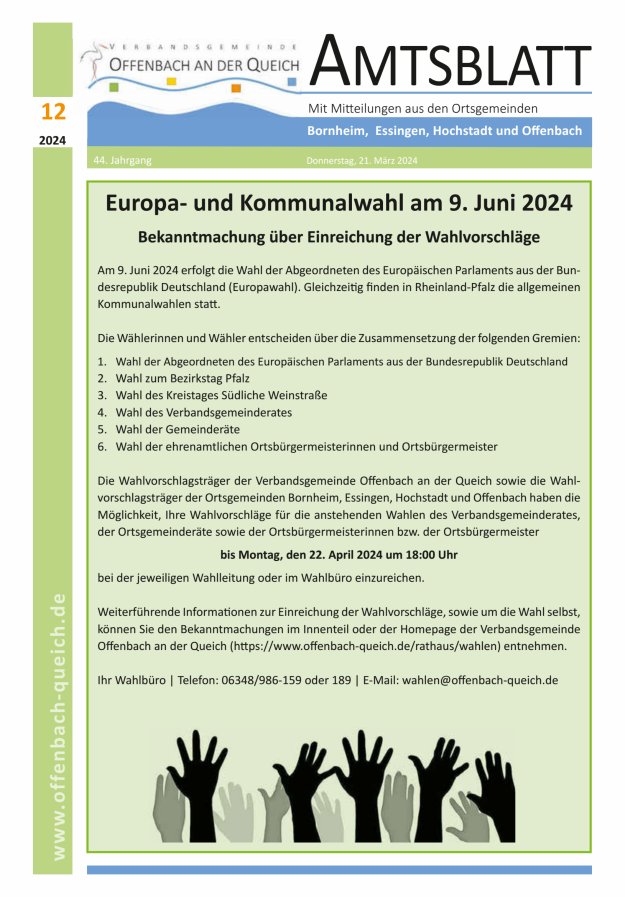 VERBANDSGEMEINDE
OFFENBACH AN DER QUEICH

AMTSBLATT

12

2024

Mit Mitteilungen aus den Ortsgemeinden

Bornheim, Essingen, Hochstadt und Offenbach

44. Jahrgang

Donnerstag, 21. März 2024

Europa- und Kommunalwahl am 9. Juni 2024

Bekanntmachung über Einreichung der Wahlvorschläge

Am 9. Juni 2024 erfolgt die Wahl der Abgeordneten des Europäischen Parlaments aus der Bundesrepublik Deutschland (Europawahl). Gleichzeitig finden in Rheinland-Pfalz die allgemeinen Kommunalwahlen statt.

Die Wählerinnen und Wähler entscheiden über die Zusammensetzung der folgenden Gremien:

1. Wahl der Abgeordneten des Europäischen Parlaments aus der Bundesrepublik Deutschland
2. Wahl zum Bezirkstag Pfalz
3. Wahl des Kreistages Südliche Weinstraße
4. Wahl des Verbandsgemeinderates
5. Wahl der Gemeinderäte
6. Wahl der ehrenamtlichen Ortsbürgermeisterinnen und Ortsbürgermeister

Die Wahlvorschlagsträger der Verbandsgemeinde Offenbach an der Queich sowie die Wahlvorschlagsträger der Ortsgemeinden Bornheim, Essingen, Hochstadt und Offenbach haben die Möglichkeit, Ihre Wahlvorschläge für die anstehenden Wahlen des Verbandsgemeinderates, der Ortsgemeinderäte sowie der Ortsbürgermeisterinnen bzw. der Ortsbürgermeister

bis Montag, den 22. April 2024 um 18:00 Uhr

bei der jeweiligen Wahlleitung oder im Wahlbüro einzureichen.

Weiterführende Informationen zur Einreichung der Wahlvorschläge, sowie um die Wahl selbst, können Sie den Bekanntmachungen im Innenteil oder der Homepage der Verbandsgemeinde Offenbach an der Queich (https://www.offenbach-queich.de/rathaus/wahlen) entnehmen.

Ihr Wahlbüro | Telefon: 06348/986-159 oder 189 | E-Mail: wahlen@offenbach-queich.de

www.offenbach-queich.de